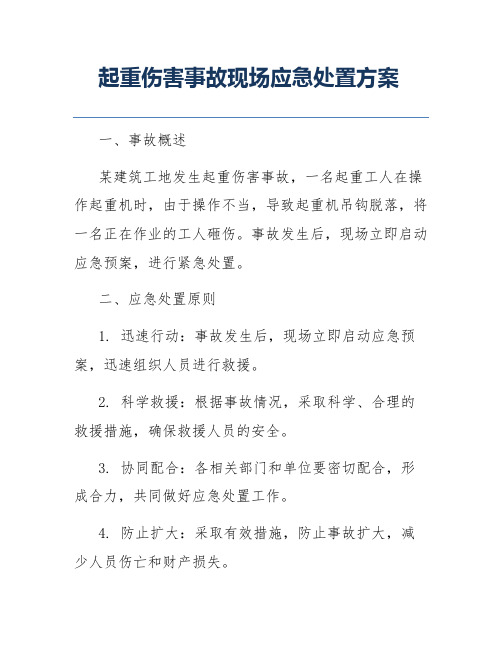 起重伤害事故现场应急处置方案

一、事故概述

某建筑工地发生起重伤害事故，一名起重工人在操作起重机时，由于操作不当，导致起重机吊钩脱落，将一名正在作业的工人砸伤。事故发生后，现场立即启动应急预案，进行紧急处置。

二、应急处置原则

1. 迅速行动：事故发生后，现场立即启动应急预案，迅速组织人员进行救援。

2. 科学救援：根据事故情况，采取科学、合理的救援措施，确保救援人员的安全。

3. 协同配合：各相关部门和单位要密切配合，形成合力，共同做好应急处置工作。

4. 防止扩大：采取有效措施，防止事故扩大，减少人员伤亡和财产损失。